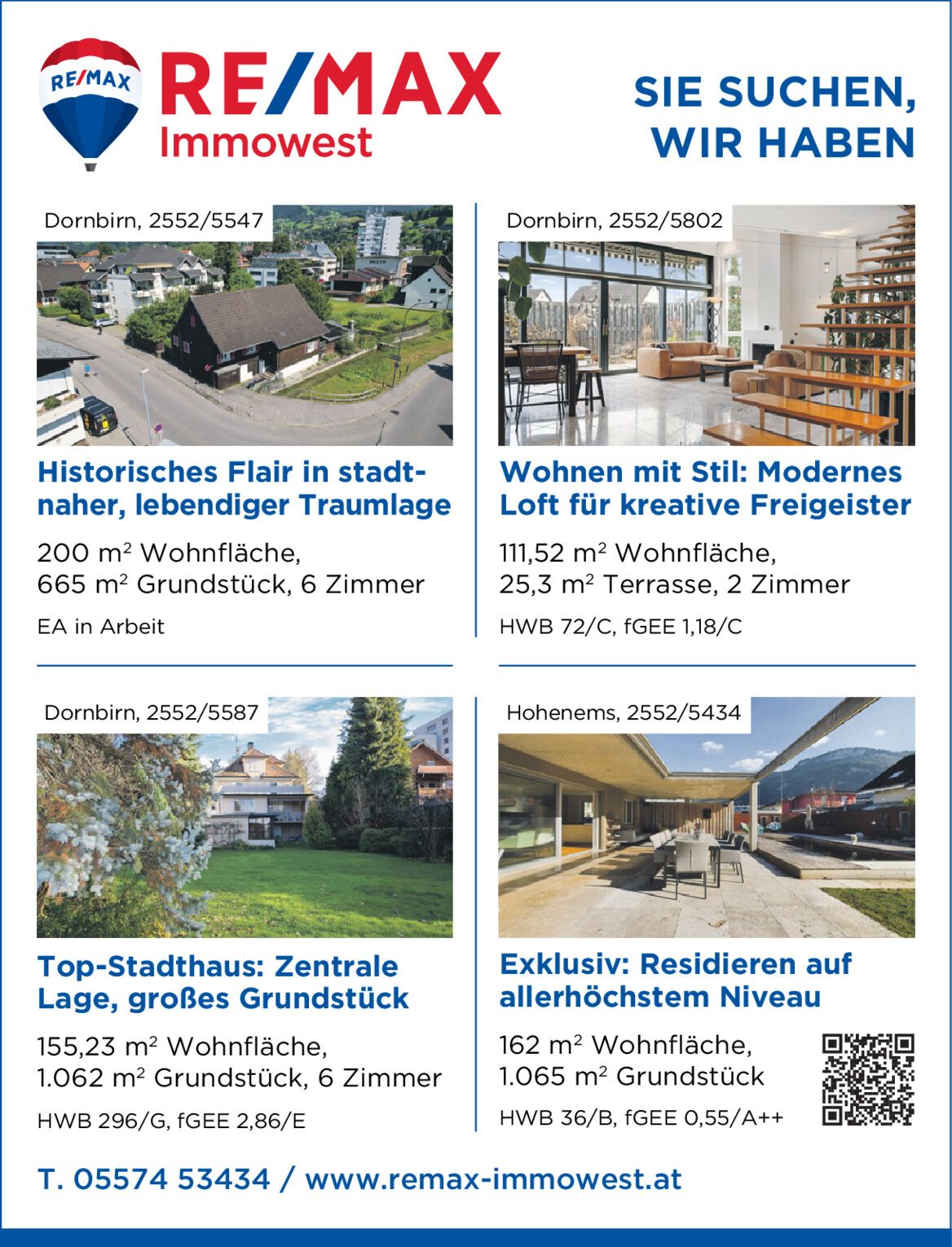 RE/MAX

RE/MAX
Immowest

SIE SUCHEN,
WIR HABEN

Dornbirn, 2552/5547

Historisches Flair in stadtnaher, lebendiger Traumlage

200 $m^2$ Wohnfläche,
665 $m^2$ Grundstück, 6 Zimmer

EA in Arbeit

Dornbirn, 2552/5802

Wohnen mit Stil: Modernes Loft für kreative Freigeister

111,52 $m^2$ Wohnfläche,
25,3 $m^2$ Terrasse, 2 Zimmer

HWB 72/C, fGEE 1,18/C

Dornbirn, 2552/5587

Top-Stadthaus: Zentrale Lage, großes Grundstück

155,23 $m^2$ Wohnfläche,
1.062 $m^2$ Grundstück, 6 Zimmer

HWB 296/G, fGEE 2,86/E

Hohenems, 2552/5434

Exklusiv: Residieren auf allerhöchstem Niveau

162 $m^2$ Wohnfläche,
1.065 $m^2$ Grundstück

HWB 36/B, fGEE 0,55/A++

T. 05574 53434 / www.remax-immowest.at